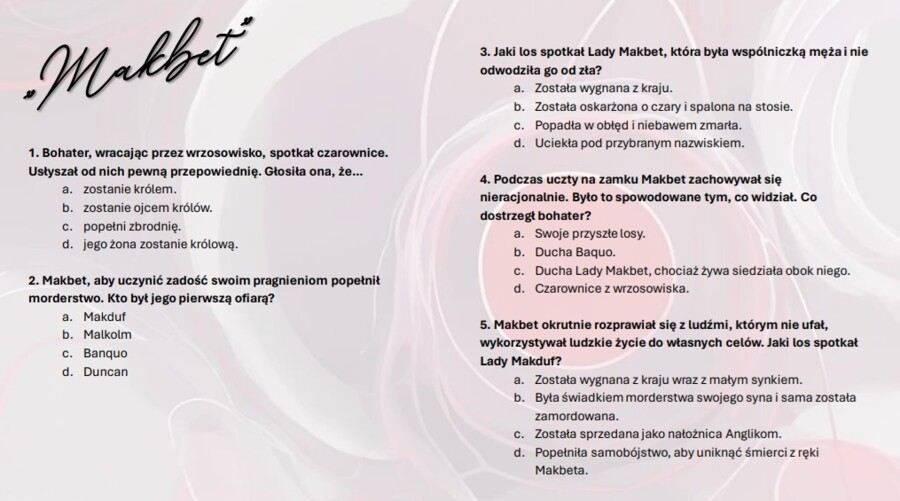 „Makbet”

1. Bohater, wracając przez wrzosowisko, spotkał czarownice. Usłyszał od nich pewną przepowiednię. Głosiła ona, że…
a. zostanie królem.
b. zostanie ojcem królów.
c. popełni zbrodnię.
d. jego żona zostanie królową.

2. Makbet, aby uczynić zadość swoim pragnieniom popełnił morderstwo. Kto był jego pierwszą ofiarą?
a. Makduf
b. Malkolm
c. Banquo
d. Duncan

3. Jaki los spotkał Lady Makbet, która była wspólniczką męża i nie odwodziła go od zła?
a. Została wygnana z kraju.
b. Została oskarżona o czary i spalona na stosie.
c. Popadła w obłęd i niebawem zmarła.
d. Uciekła pod przybranym nazwiskiem.

4. Podczas uczty na zamku Makbet zachowywał się nieracjonalnie. Było to spowodowane tym, co widział. Co dostrzegł bohater?
a. Swoje przyszłe losy.
b. Ducha Baquo.
c. Ducha Lady Makbet, chociaż żywa siedziała obok niego.
d. Czarownice z wrzosowiska.

5. Makbet okrutnie rozprawiał się z ludźmi, którym nie ufał, wykorzystywał ludzkie życie do własnych celów. Jaki los spotkał Lady Makduf?
a. Została wygnana z kraju wraz z małym synkiem.
b. Była świadkiem morderstwa swojego syna i sama została zamordowana.
c. Została sprzedana jako nałożnica Anglikom.
d. Popełniła samobójstwo, aby uniknąć śmierci z ręki Makbeta.